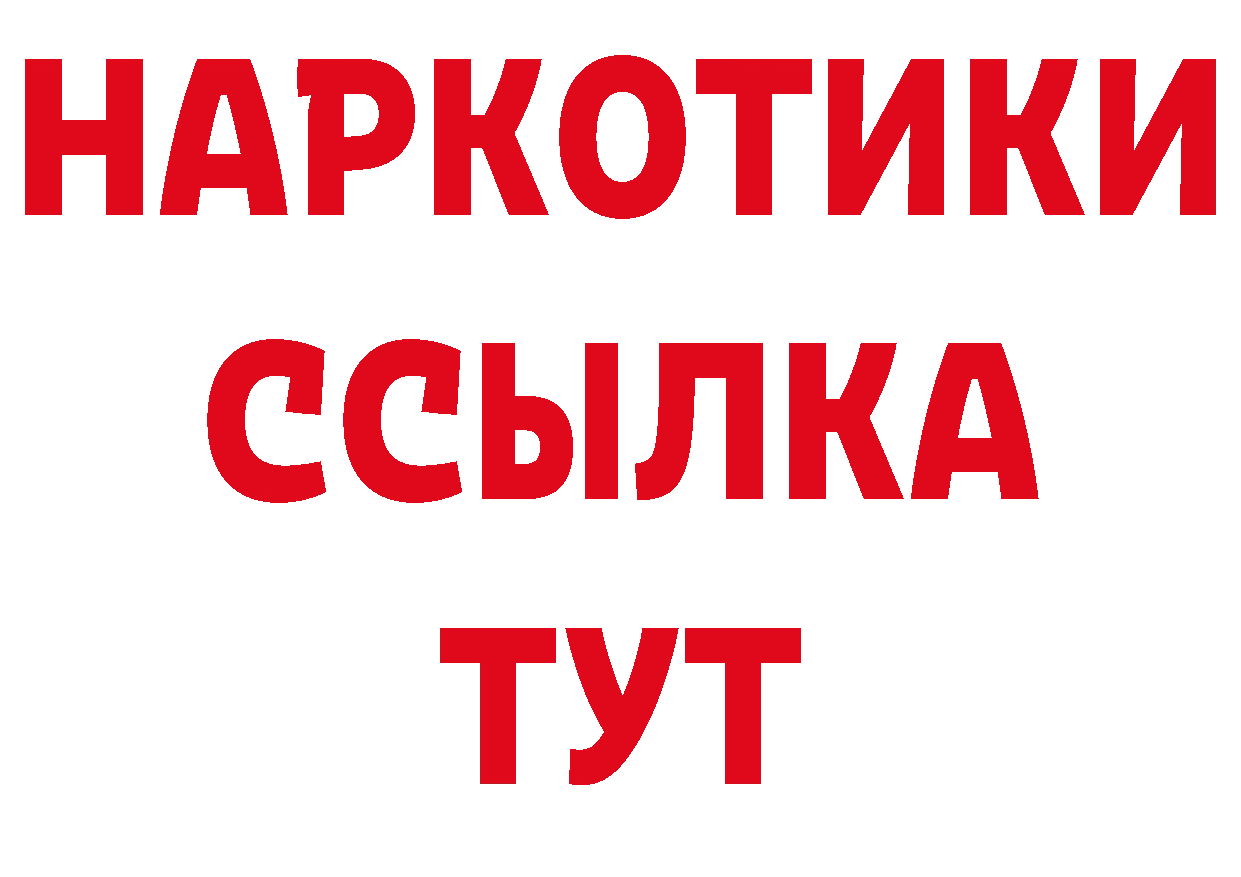 НАРКОТИКИ ССЫЛКА ТУТ